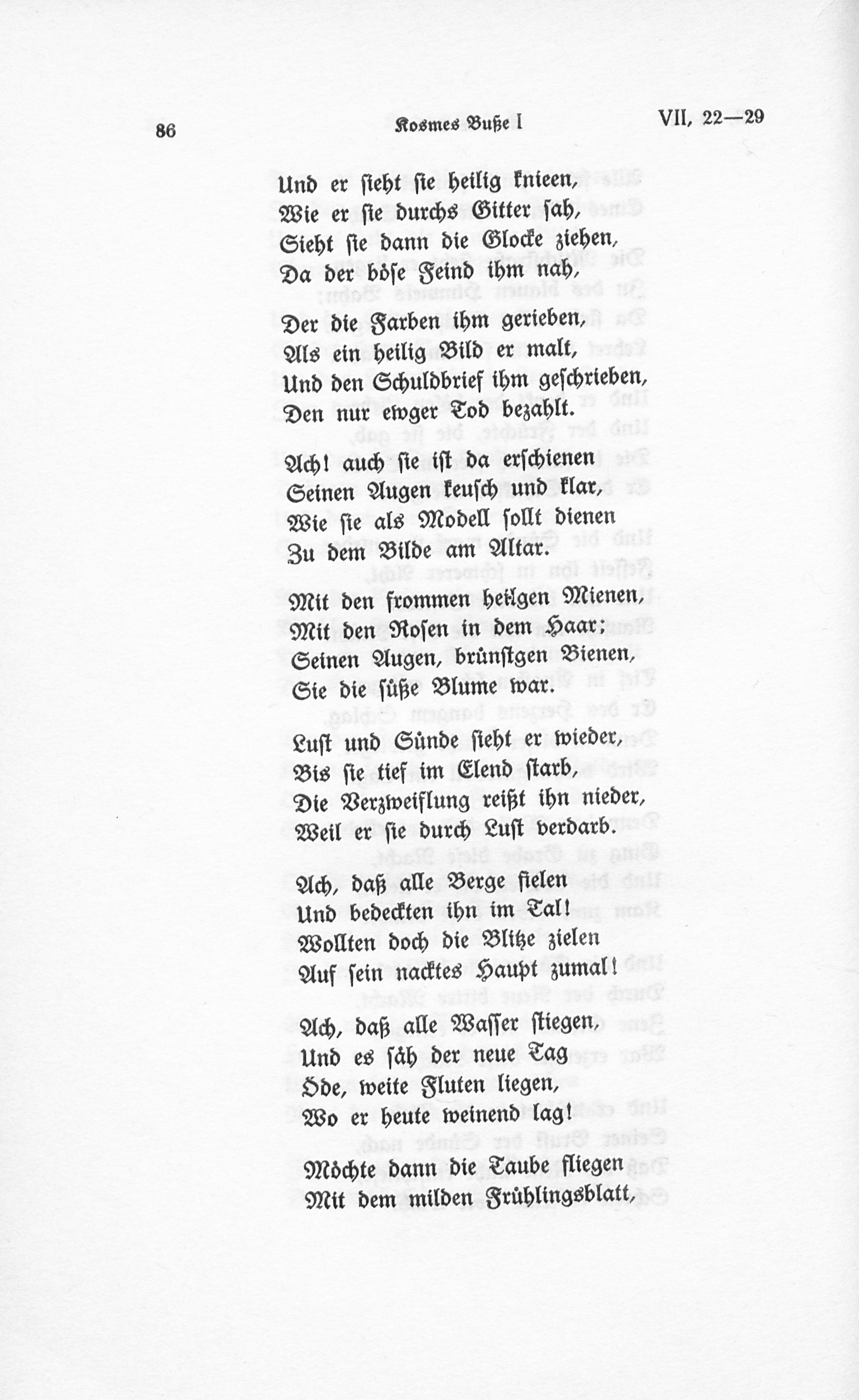 86 Kosmes Buße I VII, 22—29

Und er sieht sie heilig knieen,
Wie er sie durchs Gitter sah,
Sieht sie dann die Glocke ziehen,
Da der böse Feind ihm nah,

Der die Farben ihm gerieben,
Als ein heilig Bild er malt,
Und den Schuldbrief ihm geschrieben,
Den nur ewger Tod bezahlt.

Ach! auch sie ist da erschienen
Seinen Augen keusch und klar,
Wie sie als Modell sollt dienen
Zu dem Bilde am Altar.

Mit den frommen heilgen Mienen,
Mit den Rosen in dem Haar;
Seinen Augen, brünstgen Bienen,
Sie die süße Blume war.

Lust und Sünde sieht er wieder,
Bis sie tief im Elend starb,
Die Verzweiflung reißt ihn nieder,
Weil er sie durch Lust verdarb.

Ach, daß alle Berge fielen
Und bedeckten ihn im Tal!
Wollten doch die Blitze zielen
Auf sein nacktes Haupt zumal!

Ach, daß alle Wasser stiegen,
Und es säh der neue Tag
Öde, weite Fluten liegen,
Wo er heute weinend lag!

Möchte dann die Taube fliegen
Mit dem milden Frühlingsblatt,